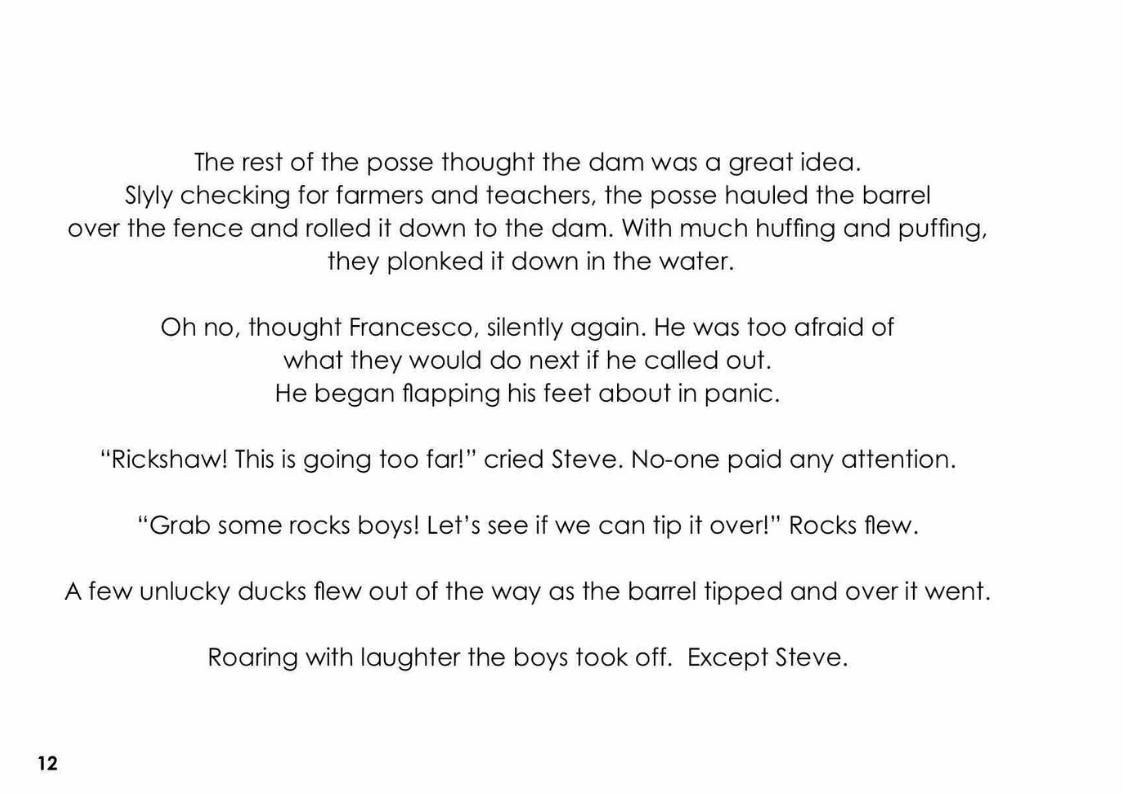 The rest of the posse thought the dam was a great idea. Slyly checking for farmers and teachers, the posse hauled the barrel over the fence and rolled it down to the dam. With much huffing and puffing, they plonked it down in the water.

Oh no, thought Francesco, silently again. He was too afraid of what they would do next if he called out. He began flapping his feet about in panic.

"Rickshaw! This is going too far!" cried Steve. No-one paid any attention.

"Grab some rocks boys! Let's see if we can tip it over!" Rocks flew.

A few unlucky ducks flew out of the way as the barrel tipped and over it went.

Roaring with laughter the boys took off. Except Steve.

12